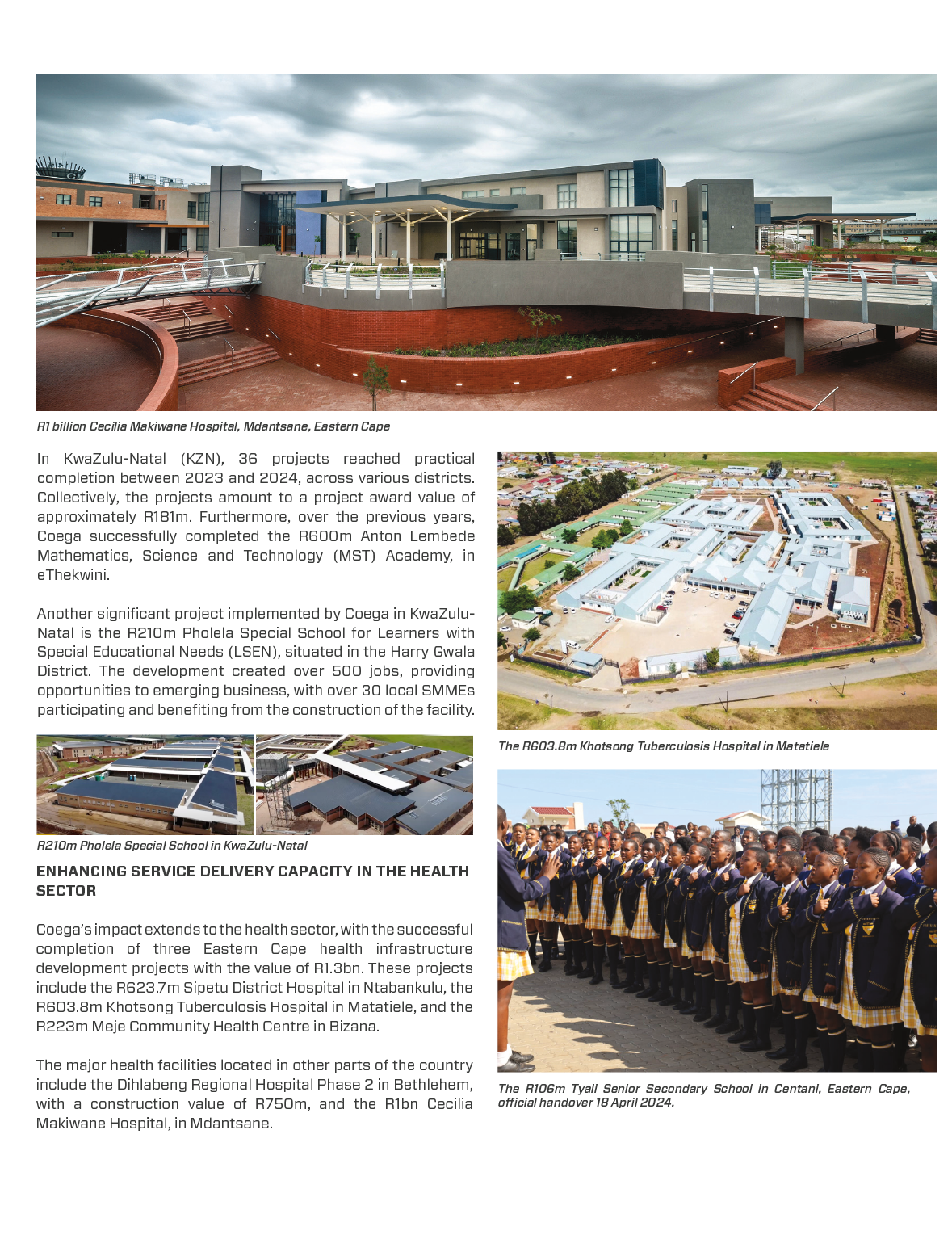 R1 billion Cecilia Makiwane Hospital, Mdantsane, Eastern Cape

In KwaZulu-Natal (KZN), 36 projects reached practical completion between 2023 and 2024, across various districts. Collectively, the projects amount to a project award value of approximately R181m. Furthermore, over the previous years, Coega successfully completed the R600m Anton Lembede Mathematics, Science and Technology (MST) Academy, in eThekwini.

Another significant project implemented by Coega in KwaZulu-Natal is the R210m Pholela Special School for Learners with Special Educational Needs (LSEN), situated in the Harry Gwala District. The development created over 500 jobs, providing opportunities to emerging business, with over 30 local SMMEs participating and benefiting from the construction of the facility.

R210m Pholela Special School in KwaZulu-Natal

ENHANCING SERVICE DELIVERY CAPACITY IN THE HEALTH SECTOR

Coega's impact extends to the health sector, with the successful completion of three Eastern Cape health infrastructure development projects with the value of R1.3bn. These projects include the R623.7m Sipetu District Hospital in Ntabankulu, the R603.8m Khotsong Tuberculosis Hospital in Matatiele, and the R223m Meje Community Health Centre in Bizana.

The major health facilities located in other parts of the country include the Dihlabeng Regional Hospital Phase 2 in Bethlehem, with a construction value of R750m, and the R1bn Cecilia Makiwane Hospital, in Mdantsane.

The R603.8m Khotsong Tuberculosis Hospital in Matatiele

The R106m Tyali Senior Secondary School in Centani, Eastern Cape, official handover 18 April 2024.